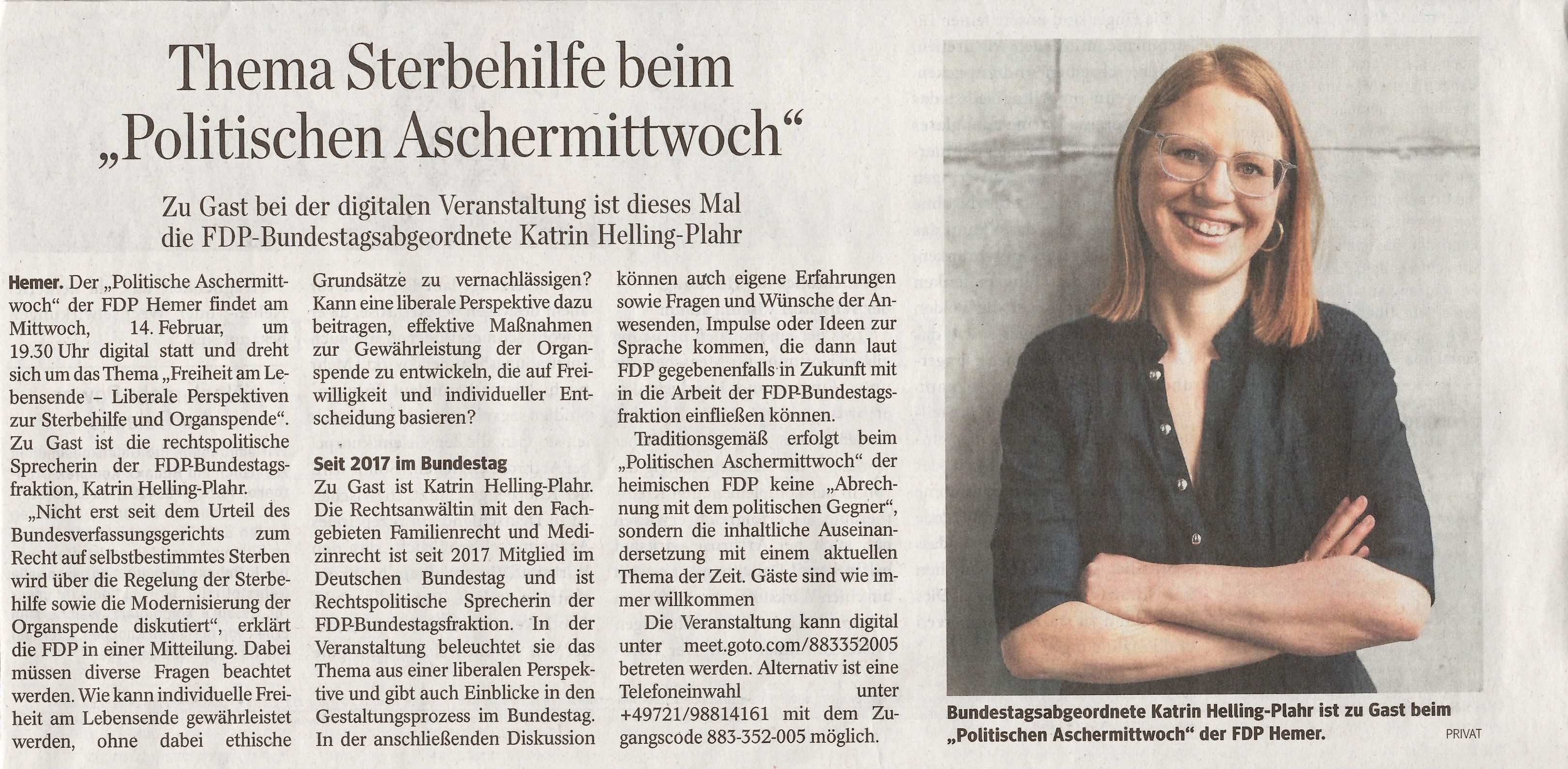 Thema Sterbehilfe beim „Politischen Aschermittwoch“

Zu Gast bei der digitalen Veranstaltung ist dieses Mal die FDP-Bundestagsabgeordnete Katrin Helling-Plahr

Hemer. Der „Politische Aschermittwoch“ der FDP Hemer findet am Mittwoch, 14. Februar, um 19.30 Uhr digital statt und dreht sich um das Thema „Freiheit am Lebensende – Liberale Perspektiven zur Sterbehilfe und Organspende“. Zu Gast ist die rechtspolitische Sprecherin der FDP-Bundestagsfraktion, Katrin Helling-Plahr.

„Nicht erst seit dem Urteil des Bundesverfassungsgerichts zum Recht auf selbstbestimmtes Sterben wird über die Regelung der Sterbehilfe sowie die Modernisierung der Organspende diskutiert“, erklärt die FDP in einer Mitteilung. Dabei müssen diverse Fragen beachtet werden. Wie kann individuelle Freiheit am Lebensende gewährleistet werden, ohne dabei ethische Grundsätze zu vernachlässigen? Kann eine liberale Perspektive dazu beitragen, effektive Maßnahmen zur Gewährleistung der Organspende zu entwickeln, die auf Freiwilligkeit und individueller Entscheidung basieren?

Seit 2017 im Bundestag

Zu Gast ist Katrin Helling-Plahr. Die Rechtsanwältin mit den Fachgebieten Familienrecht und Medizinrecht ist seit 2017 Mitglied im Deutschen Bundestag und ist Rechtspolitische Sprecherin der FDP-Bundestagsfraktion. In der Veranstaltung beleuchtet sie das Thema aus einer liberalen Perspektive und gibt auch Einblicke in den Gestaltungsprozess im Bundestag. In der anschließenden Diskussion können auch eigene Erfahrungen sowie Fragen und Wünsche der Anwesenden, Impulse oder Ideen zur Sprache kommen, die dann laut FDP gegebenenfalls in Zukunft mit in die Arbeit der FDP-Bundestagsfraktion einfließen können.

Traditionsgemäß erfolgt beim „Politischen Aschermittwoch“ der heimischen FDP keine „Abrechnung mit dem politischen Gegner“, sondern die inhaltliche Auseinandersetzung mit einem aktuellen Thema der Zeit. Gäste sind wie immer willkommen

Die Veranstaltung kann digital unter meet.goto.com/883352005 betreten werden. Alternativ ist eine Telefoneinwahl unter +49721/98814161 mit dem Zugangscode 883-352-005 möglich.

Bundestagsabgeordnete Katrin Helling-Plahr ist zu Gast beim „Politischen Aschermittwoch“ der FDP Hemer. PRIVAT